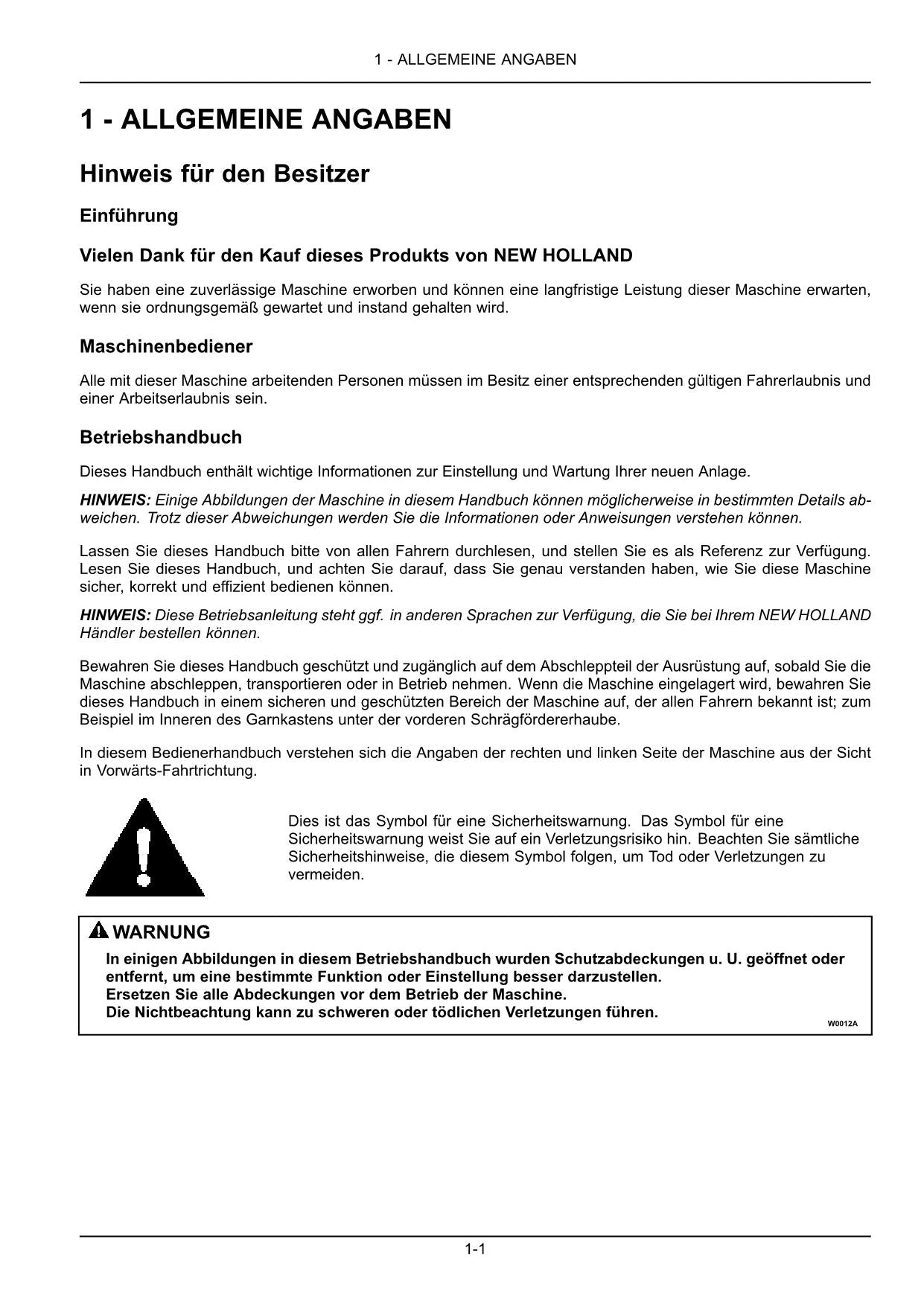 1 - ALLGEMEINE ANGABEN

1 - ALLGEMEINE ANGABEN

Hinweis für den Besitzer

Einführung

Vielen Dank für den Kauf dieses Produkts von NEW HOLLAND

Sie haben eine zuverlässige Maschine erworben und können eine langfristige Leistung dieser Maschine erwarten, wenn sie ordnungsgemäß gewartet und instand gehalten wird.

Maschinenbediener

Alle mit dieser Maschine arbeitenden Personen müssen im Besitz einer entsprechenden gültigen Fahrerlaubnis und einer Arbeitserlaubnis sein.

Betriebshandbuch

Dieses Handbuch enthält wichtige Informationen zur Einstellung und Wartung Ihrer neuen Anlage.

HINWEIS: Einige Abbildungen der Maschine in diesem Handbuch können möglicherweise in bestimmten Details abweichen. Trotz dieser Abweichungen werden Sie die Informationen oder Anweisungen verstehen können.

Lassen Sie dieses Handbuch bitte von allen Fahrern durchlesen, und stellen Sie es als Referenz zur Verfügung. Lesen Sie dieses Handbuch, und achten Sie darauf, dass Sie genau verstanden haben, wie Sie diese Maschine sicher, korrekt und effizient bedienen können.

HINWEIS: Diese Betriebsanleitung steht ggf. in anderen Sprachen zur Verfügung, die Sie bei Ihrem NEW HOLLAND Händler bestellen können.

Bewahren Sie dieses Handbuch geschützt und zugänglich auf dem Abschleppteil der Ausrüstung auf, sobald Sie die Maschine abschleppen, transportieren oder in Betrieb nehmen. Wenn die Maschine eingelagert wird, bewahren Sie dieses Handbuch in einem sicheren und geschützten Bereich der Maschine auf, der allen Fahrern bekannt ist; zum Beispiel im Inneren des Garnkastens unter der vorderen Schrägfördererhaube.

In diesem Bedienerhandbuch verstehen sich die Angaben der rechten und linken Seite der Maschine aus der Sicht in Vorwärts-Fahrtrichtung.

Dies ist das Symbol für eine Sicherheitswarnung. Das Symbol für eine Sicherheitswarnung weist Sie auf ein Verletzungsrisiko hin. Beachten Sie sämtliche Sicherheitshinweise, die diesem Symbol folgen, um Tod oder Verletzungen zu vermeiden.

WARNUNG
In einigen Abbildungen in diesem Betriebshandbuch wurden Schutzabdeckungen u. U. geöffnet oder entfernt, um eine bestimmte Funktion oder Einstellung besser darzustellen.
Ersetzen Sie alle Abdeckungen vor dem Betrieb der Maschine.
Die Nichtbeachtung kann zu schweren oder tödlichen Verletzungen führen.
W0012A

1-1